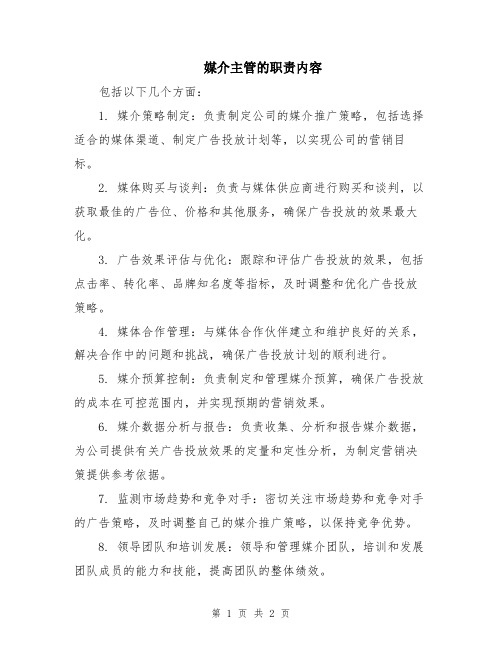 媒介主管的职责内容

包括以下几个方面：

1. 媒介策略制定：负责制定公司的媒介推广策略，包括选择适合的媒体渠道、制定广告投放计划等，以实现公司的营销目标。

2. 媒体购买与谈判：负责与媒体供应商进行购买和谈判，以获取最佳的广告位、价格和其他服务，确保广告投放的效果最大化。

3. 广告效果评估与优化：跟踪和评估广告投放的效果，包括点击率、转化率、品牌知名度等指标，及时调整和优化广告投放策略。

4. 媒体合作管理：与媒体合作伙伴建立和维护良好的关系，解决合作中的问题和挑战，确保广告投放计划的顺利进行。

5. 媒介预算控制：负责制定和管理媒介预算，确保广告投放的成本在可控范围内，并实现预期的营销效果。

6. 媒介数据分析与报告：负责收集、分析和报告媒介数据，为公司提供有关广告投放效果的定量和定性分析，为制定营销决策提供参考依据。

7. 监测市场趋势和竞争对手：密切关注市场趋势和竞争对手的广告策略，及时调整自己的媒介推广策略，以保持竞争优势。

8. 领导团队和培训发展：领导和管理媒介团队，培训和发展团队成员的能力和技能，提高团队的整体绩效。

第 1 页 共 2 页